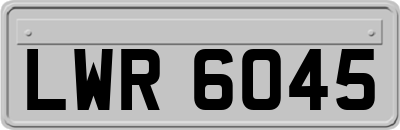 LWR 6045